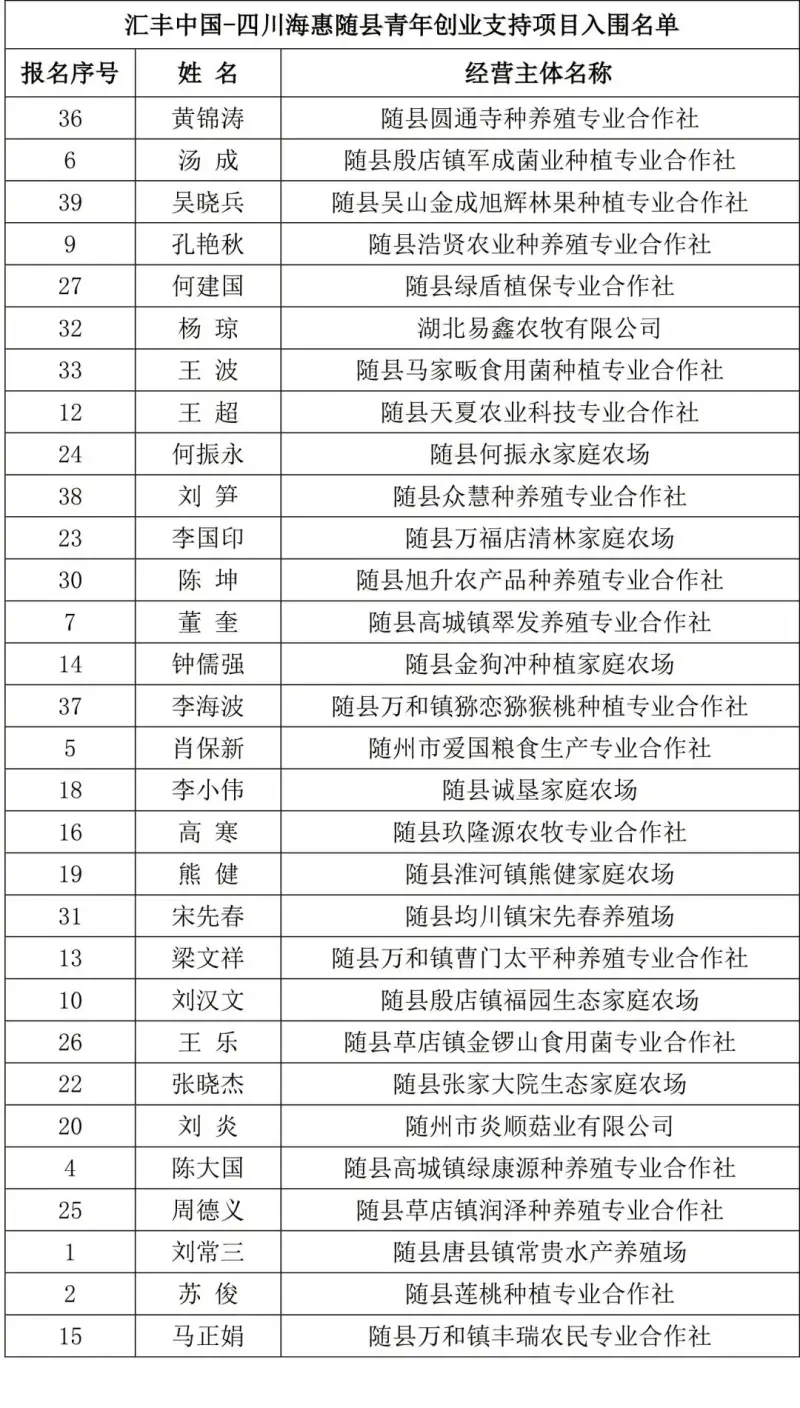 汇丰中国-四川海惠随县青年创业支持项目入围名单

| 报名序号 | 姓 名 | 经营主体名称 |
|---|---|---|
| 36 | 黄锦涛 | 随县圆通寺种养殖专业合作社 |
| 6 | 汤 成 | 随县殷店镇军成菌业种植专业合作社 |
| 39 | 吴晓兵 | 随县吴山金成旭辉林果种植专业合作社 |
| 9 | 孔艳秋 | 随县浩贤农业种养殖专业合作社 |
| 27 | 何建国 | 随县绿盾植保专业合作社 |
| 32 | 杨 琼 | 湖北易鑫农牧有限公司 |
| 33 | 王 波 | 随县马家畈食用菌种植专业合作社 |
| 12 | 王 超 | 随县天夏农业科技专业合作社 |
| 24 | 何振永 | 随县何振永家庭农场 |
| 38 | 刘 笋 | 随县众慧种养殖专业合作社 |
| 23 | 李国印 | 随县万福店清林家庭农场 |
| 30 | 陈 坤 | 随县旭升农产品种养殖专业合作社 |
| 7 | 董 奎 | 随县高城镇翠发养殖专业合作社 |
| 14 | 钟儒强 | 随县金狗冲种植家庭农场 |
| 37 | 李海波 | 随县万和镇猕恋猕猴桃种植专业合作社 |
| 5 | 肖保新 | 随州市爱国粮食生产专业合作社 |
| 18 | 李小伟 | 随县诚垦家庭农场 |
| 16 | 高 寒 | 随县玖隆源农牧专业合作社 |
| 19 | 熊 健 | 随县淮河镇熊健家庭农场 |
| 31 | 宋先春 | 随县均川镇宋先春养殖场 |
| 13 | 梁文祥 | 随县万和镇曹门太平种养殖专业合作社 |
| 10 | 刘汉文 | 随县殷店镇福园生态家庭农场 |
| 26 | 王 乐 | 随县草店镇金锣山食用菌专业合作社 |
| 22 | 张晓杰 | 随县张家大院生态家庭农场 |
| 20 | 刘 炎 | 随州市炎顺菇业有限公司 |
| 4 | 陈大国 | 随县高城镇绿康源种养殖专业合作社 |
| 25 | 周德义 | 随县草店镇润泽种养殖专业合作社 |
| 1 | 刘常三 | 随县唐县镇常贵水产养殖场 |
| 2 | 苏 俊 | 随县莲桃种植专业合作社 |
| 15 | 马正娟 | 随县万和镇丰瑞农民专业合作社 |